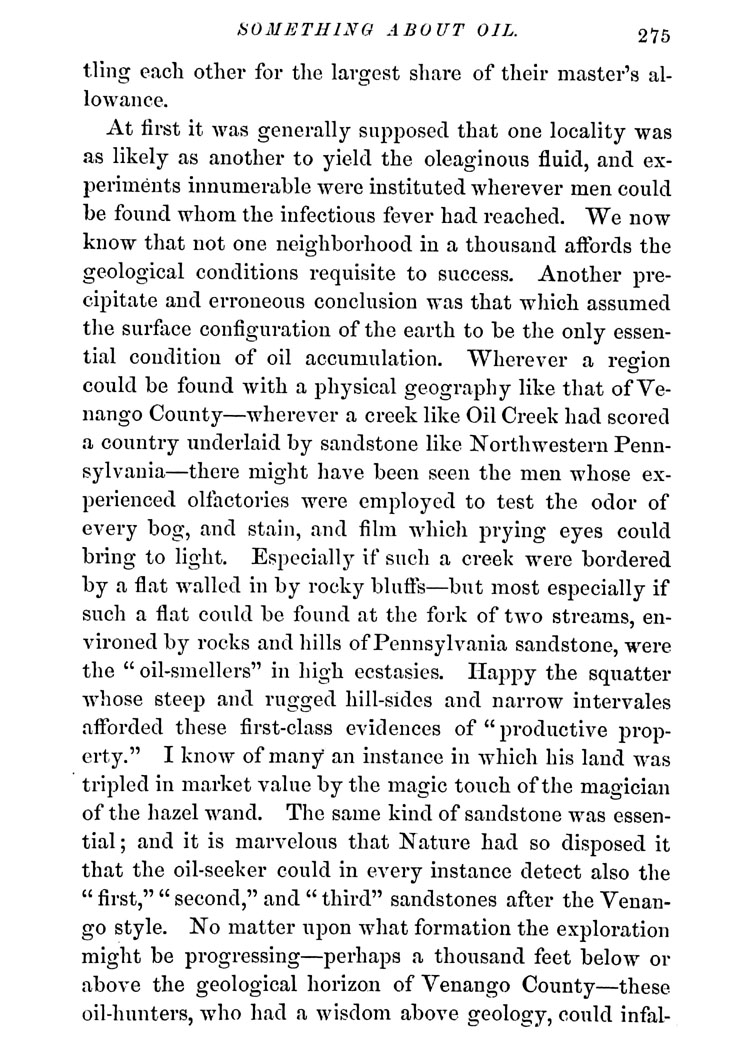 SOMETHING ABOUT OIL. 275

tling each other for the largest share of their master's allowance.

At first it was generally supposed that one locality was as likely as another to yield the oleaginous fluid, and experiments innumerable were instituted wherever men could be found whom the infectious fever had reached. We now know that not one neighborhood in a thousand affords the geological conditions requisite to success. Another precipitate and erroneous conclusion was that which assumed the surface configuration of the earth to be the only essential condition of oil accumulation. Wherever a region could be found with a physical geography like that of Venango County—wherever a creek like Oil Creek had scored a country underlaid by sandstone like Northwestern Pennsylvania—there might have been seen the men whose experienced olfactories were employed to test the odor of every bog, and stain, and film which prying eyes could bring to light. Especially if such a creek were bordered by a flat walled in by rocky bluffs—but most especially if such a flat could be found at the fork of two streams, environed by rocks and hills of Pennsylvania sandstone, were the "oil-smellers" in high ecstasies. Happy the squatter whose steep and rugged hill-sides and narrow intervales afforded these first-class evidences of "productive property." I know of many an instance in which his land was tripled in market value by the magic touch of the magician of the hazel wand. The same kind of sandstone was essential; and it is marvelous that Nature had so disposed it that the oil-seeker could in every instance detect also the "first," "second," and "third" sandstones after the Venango style. No matter upon what formation the exploration might be progressing—perhaps a thousand feet below or above the geological horizon of Venango County—these oil-hunters, who had a wisdom above geology, could infal-